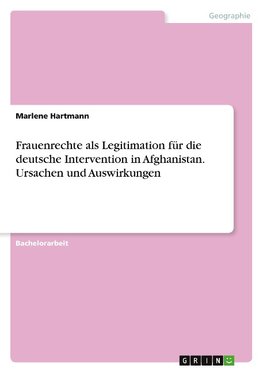 Geographie

Marlene Hartmann

Frauenrechte als Legitimation für die deutsche Intervention in Afghanistan. Ursachen und Auswirkungen

Bachelorarbeit

GRIN